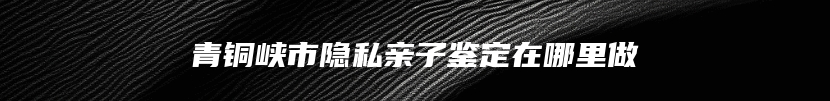 青铜峡市隐私亲子鉴定在哪里做